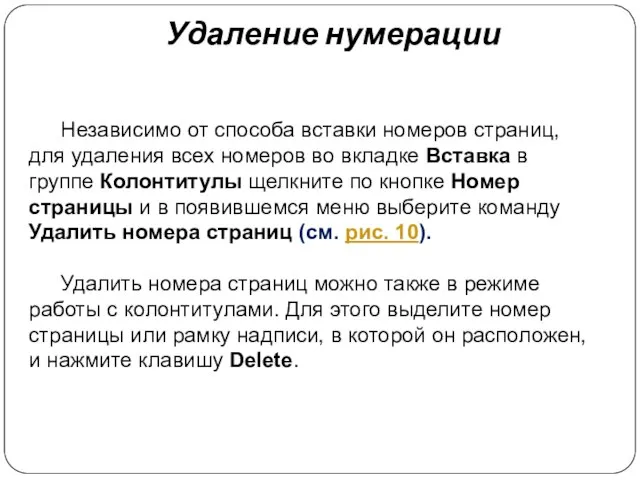 Удаление нумерации

Независимо от способа вставки номеров страниц, для удаления всех номеров во вкладке Вставка в группе Колонтитулы щелкните по кнопке Номер страницы и в появившемся меню выберите команду Удалить номера страниц (см. рис. 10).

Удалить номера страниц можно также в режиме работы с колонтитулами. Для этого выделите номер страницы или рамку надписи, в которой он расположен, и нажмите клавишу Delete.